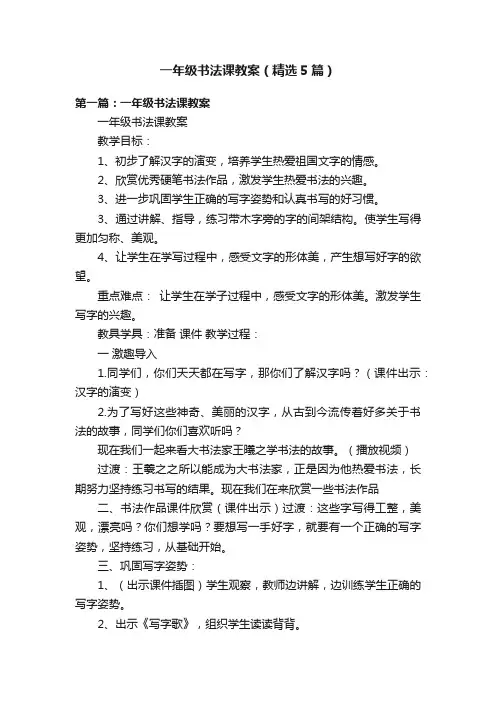 一年级书法课教案（精选5篇）

第一篇：一年级书法课教案

一年级书法课教案

教学目标：

1、初步了解汉字的演变，培养学生热爱祖国文字的情感。

2、欣赏优秀硬笔书法作品，激发学生热爱书法的兴趣。

3、进一步巩固学生正确的写字姿势和认真书写的好习惯。

3、通过讲解、指导，练习带木字旁的字的间架结构。使学生写得更加匀称、美观。

4、让学生在学写过程中，感受文字的形体美，产生想写好字的欲望。

重点难点： 让学生在学子过程中，感受文字的形体美。激发学生写字的兴趣。

教具学具：准备 课件 教学过程：

一 激趣导入

1.同学们，你们天天都在写字，那你们了解汉字吗？（课件出示：汉字的演变）

2.为了写好这些神奇、美丽的汉字，从古到今流传着好多关于书法的故事，同学们你们喜欢听吗？

现在我们一起来看大书法家王曦之学书法的故事。（播放视频）

过渡：王羲之之所以能成为大书法家，正是因为他热爱书法，长期努力坚持练习书写的结果。现在我们在来欣赏一些书法作品

二、书法作品课件欣赏（课件出示）过渡：这些字写得工整，美观，漂亮吗？你们想学吗？要想写一手好字，就要有一个正确的写字姿势，坚持练习，从基础开始。

三、巩固写字姿势：

1、（出示课件插图）学生观察，教师边讲解，边训练学生正确的写字姿势。

2、出示《写字歌》，组织学生读读背背。